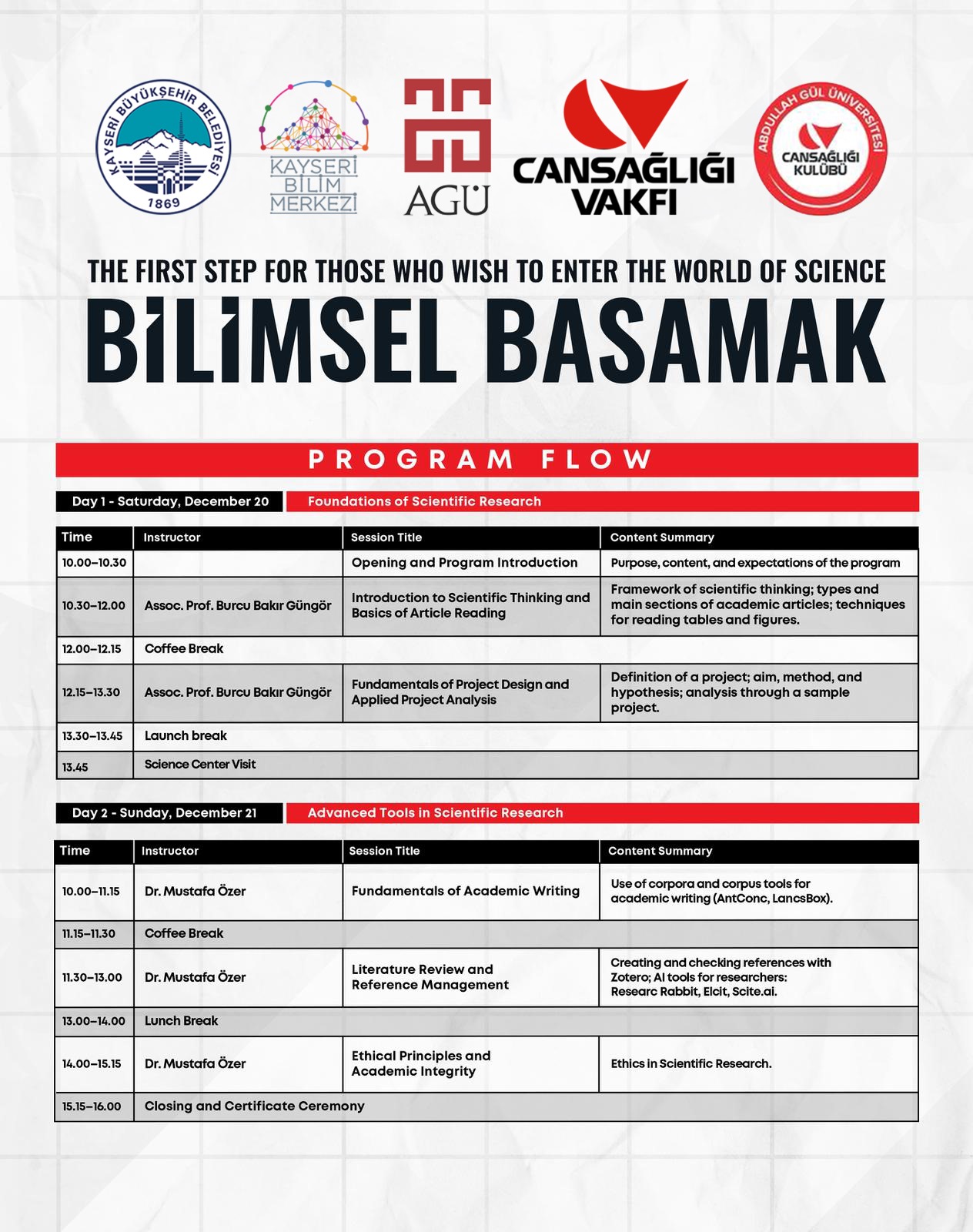 KAYSERİ BÜYÜKŞEHİR BELEDİYESİ
1869

KAYSERİ BİLİM MERKEZİ

AGÜ

CANSAĞLIĞI VAKFI

ABDULLAH GÜL ÜNİVERSİTESİ
CANSAĞLIĞI KULÜBÜ

THE FIRST STEP FOR THOSE WHO WISH TO ENTER THE WORLD OF SCIENCE

BİLİMSEL BASAMAK

PROGRAM FLOW

Day 1 - Saturday, December 20

Foundations of Scientific Research

| Time | Instructor | Session Title | Content Summary |
|---|---|---|---|
| 10.00–10.30 | | Opening and Program Introduction | Purpose, content, and expectations of the program |
| 10.30–12.00 | Assoc. Prof. Burcu Bakır Güngör | Introduction to Scientific Thinking and Basics of Article Reading | Framework of scientific thinking; types and main sections of academic articles; techniques for reading tables and figures. |
| 12.00–12.15 | Coffee Break | | |
| 12.15–13.30 | Assoc. Prof. Burcu Bakır Güngör | Fundamentals of Project Design and Applied Project Analysis | Definition of a project; aim, method, and hypothesis; analysis through a sample project. |
| 13.30–13.45 | Launch break | | |
| 13.45 | Science Center Visit | | |

Day 2 - Sunday, December 21

Advanced Tools in Scientific Research

| Time | Instructor | Session Title | Content Summary |
|---|---|---|---|
| 10.00–11.15 | Dr. Mustafa Özer | Fundamentals of Academic Writing | Use of corpora and corpus tools for academic writing (AntConc, LancsBox). |
| 11.15–11.30 | Coffee Break | | |
| 11.30–13.00 | Dr. Mustafa Özer | Literature Review and Reference Management | Creating and checking references with Zotero; AI tools for researchers: Researc Rabbit, Elcit, Scite.ai. |
| 13.00–14.00 | Lunch Break | | |
| 14.00–15.15 | Dr. Mustafa Özer | Ethical Principles and Academic Integrity | Ethics in Scientific Research. |
| 15.15–16.00 | Closing and Certificate Ceremony | | |